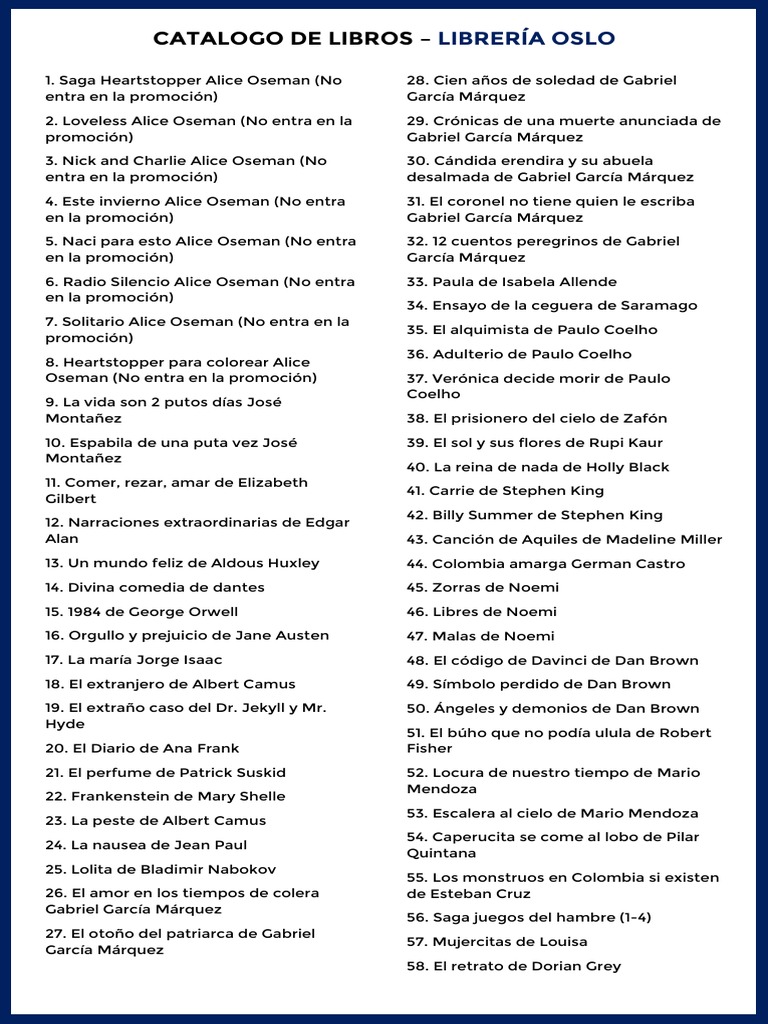 CATALOGO DE LIBROS – LIBRERÍA OSLO

1. Saga Heartstopper Alice Oseman (No entra en la promoción)

2. Loveless Alice Oseman (No entra en la promoción)

3. Nick and Charlie Alice Oseman (No entra en la promoción)

4. Este invierno Alice Oseman (No entra en la promoción)

5. Naci para esto Alice Oseman (No entra en la promoción)

6. Radio Silencio Alice Oseman (No entra en la promoción)

7. Solitario Alice Oseman (No entra en la promoción)

8. Heartstopper para colorear Alice Oseman (No entra en la promoción)

9. La vida son 2 putos días José Montañez

10. Espabila de una puta vez José Montañez

11. Comer, rezar, amar de Elizabeth Gilbert

12. Narraciones extraordinarias de Edgar Alan

13. Un mundo feliz de Aldous Huxley

14. Divina comedia de dantes

15. 1984 de George Orwell

16. Orgullo y prejuicio de Jane Austen

17. La maría Jorge Isaac

18. El extranjero de Albert Camus

19. El extraño caso del Dr. Jekyll y Mr. Hyde

20. El Diario de Ana Frank

21. El perfume de Patrick Suskid

22. Frankenstein de Mary Shelle

23. La peste de Albert Camus

24. La nausea de Jean Paul

25. Lolita de Bladimir Nabokov

26. El amor en los tiempos de colera Gabriel García Márquez

27. El otoño del patriarca de Gabriel García Márquez

28. Cien años de soledad de Gabriel García Márquez

29. Crónicas de una muerte anunciada de Gabriel García Márquez

30. Cándida erendira y su abuela desalmada de Gabriel García Márquez

31. El coronel no tiene quien le escriba Gabriel García Márquez

32. 12 cuentos peregrinos de Gabriel García Márquez

33. Paula de Isabela Allende

34. Ensayo de la ceguera de Saramago

35. El alquimista de Paulo Coelho

36. Adulterio de Paulo Coelho

37. Verónica decide morir de Paulo Coelho

38. El prisionero del cielo de Zafón

39. El sol y sus flores de Rupi Kaur

40. La reina de nada de Holly Black

41. Carrie de Stephen King

42. Billy Summer de Stephen King

43. Canción de Aquiles de Madeline Miller

44. Colombia amarga German Castro

45. Zorras de Noemi

46. Libres de Noemi

47. Malas de Noemi

48. El código de Davinci de Dan Brown

49. Símbolo perdido de Dan Brown

50. Ángeles y demonios de Dan Brown

51. El búho que no podía ulula de Robert Fisher

52. Locura de nuestro tiempo de Mario Mendoza

53. Escalera al cielo de Mario Mendoza

54. Caperucita se come al lobo de Pilar Quintana

55. Los monstruos en Colombia si existen de Esteban Cruz

56. Saga juegos del hambre (1-4)

57. Mujercitas de Louisa

58. El retrato de Dorian Grey